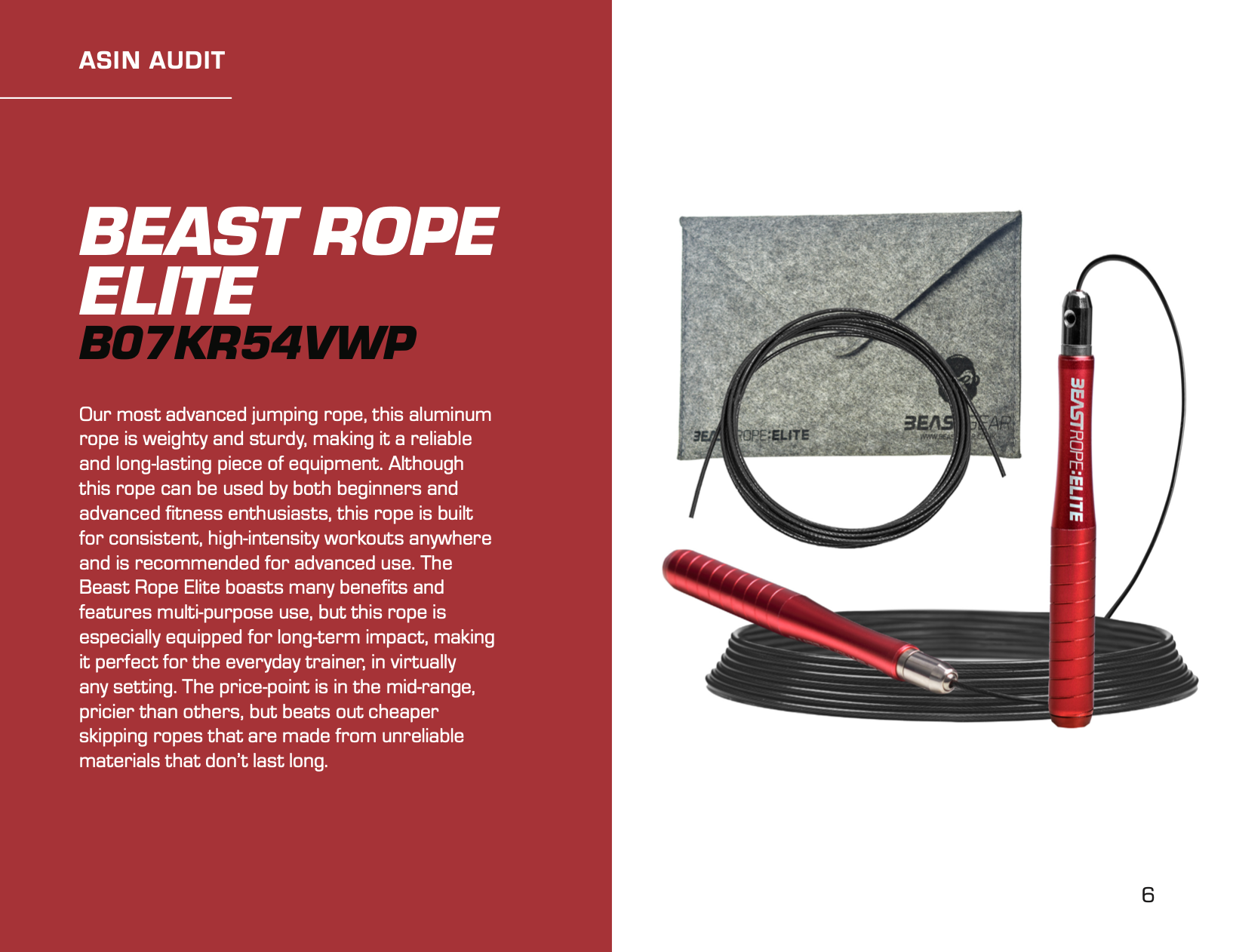 ASIN AUDIT

BEAST ROPE ELITE
B07KR54VWP

Our most advanced jumping rope, this aluminum rope is weighty and sturdy, making it a reliable and long-lasting piece of equipment. Although this rope can be used by both beginners and advanced fitness enthusiasts, this rope is built for consistent, high-intensity workouts anywhere and is recommended for advanced use. The Beast Rope Elite boasts many benefits and features multi-purpose use, but this rope is especially equipped for long-term impact, making it perfect for the everyday trainer, in virtually any setting. The price-point is in the mid-range, pricier than others, but beats out cheaper skipping ropes that are made from unreliable materials that don't last long.

BEASTROPE:ELITE

6